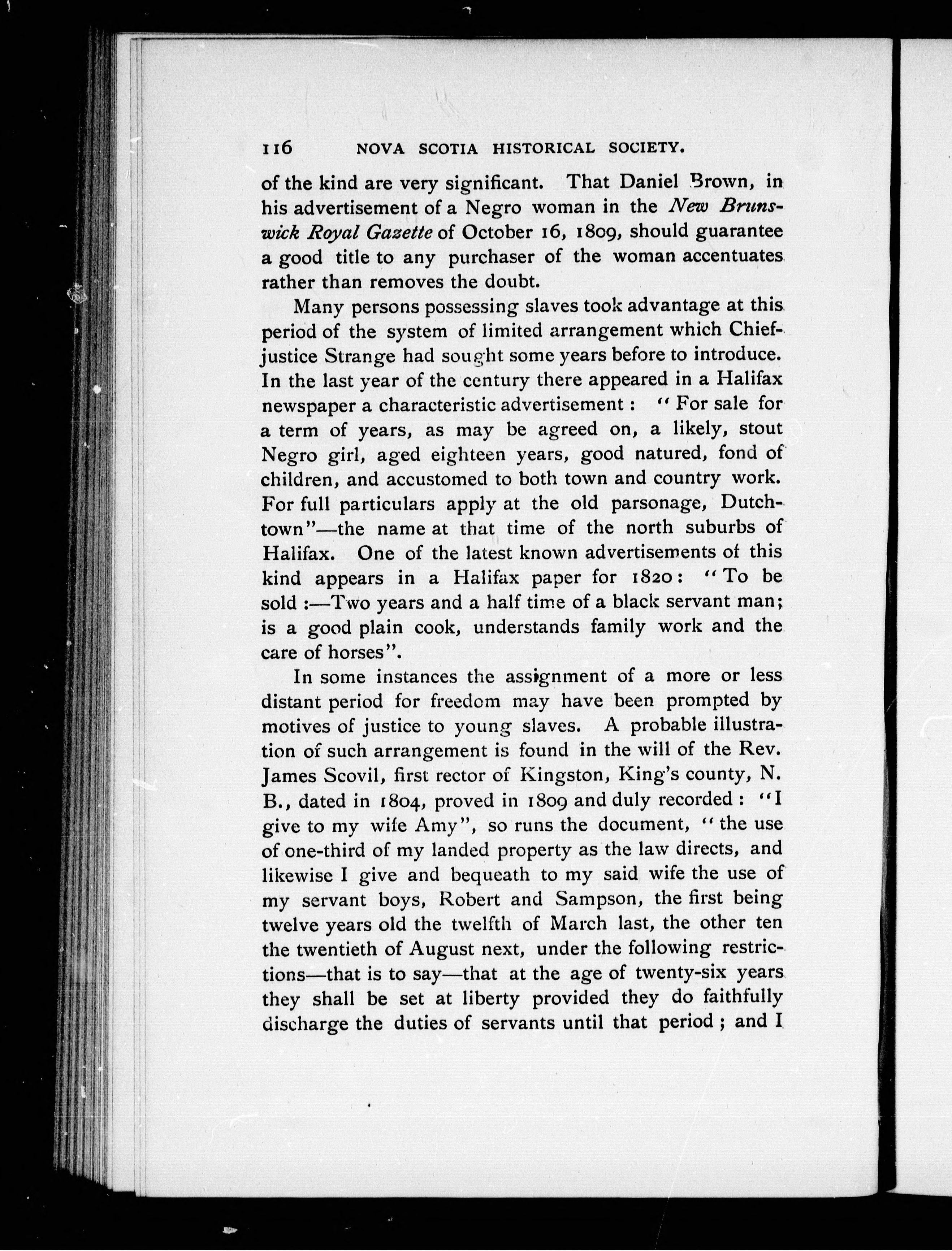 116 NOVA SCOTIA HISTORICAL SOCIETY.

of the kind are very significant. That Daniel Brown, in his advertisement of a Negro woman in the New Brunswick Royal Gazette of October 16, 1809, should guarantee a good title to any purchaser of the woman accentuates rather than removes the doubt.

Many persons possessing slaves took advantage at this period of the system of limited arrangement which Chief-justice Strange had sought some years before to introduce. In the last year of the century there appeared in a Halifax newspaper a characteristic advertisement: "For sale for a term of years, as may be agreed on, a likely, stout Negro girl, aged eighteen years, good natured, fond of children, and accustomed to both town and country work. For full particulars apply at the old parsonage, Dutchtown"—the name at that time of the north suburbs of Halifax. One of the latest known advertisements of this kind appears in a Halifax paper for 1820: "To be sold:—Two years and a half time of a black servant man; is a good plain cook, understands family work and the care of horses".

In some instances the assignment of a more or less distant period for freedom may have been prompted by motives of justice to young slaves. A probable illustration of such arrangement is found in the will of the Rev. James Scovil, first rector of Kingston, King's county, N. B., dated in 1804, proved in 1809 and duly recorded: "I give to my wife Amy", so runs the document, "the use of one-third of my landed property as the law directs, and likewise I give and bequeath to my said wife the use of my servant boys, Robert and Sampson, the first being twelve years old the twelfth of March last, the other ten the twentieth of August next, under the following restrictions—that is to say—that at the age of twenty-six years they shall be set at liberty provided they do faithfully discharge the duties of servants until that period; and I